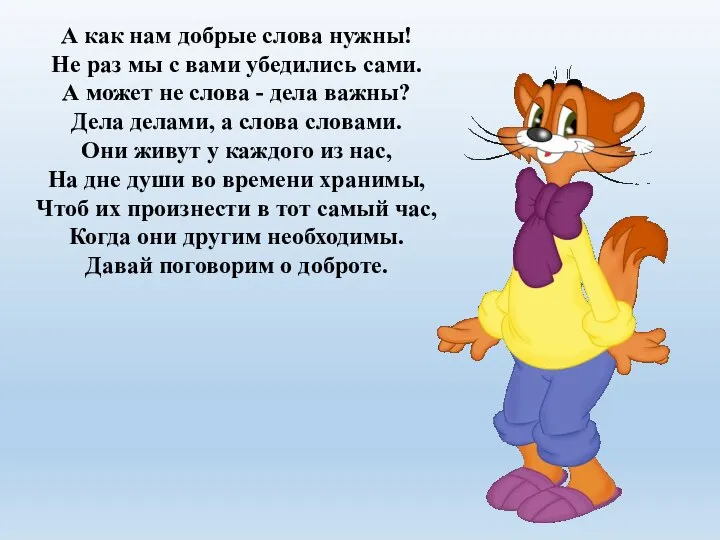 А как нам добрые слова нужны!
Не раз мы с вами убедились сами.
А может не слова - дела важны?
Дела делами, а слова словами.
Они живут у каждого из нас,
На дне души во времени хранимы,
Чтоб их произнести в тот самый час,
Когда они другим необходимы.
Давай поговорим о доброте.